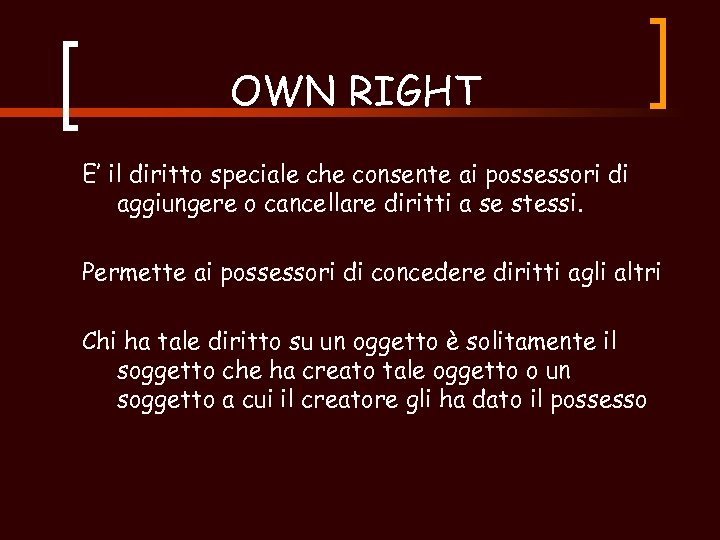 OWN RIGHT

E’ il diritto speciale che consente ai possessori di aggiungere o cancellare diritti a se stessi.

Permette ai possessori di concedere diritti agli altri

Chi ha tale diritto su un oggetto è solitamente il soggetto che ha creato tale oggetto o un soggetto a cui il creatore gli ha dato il possesso